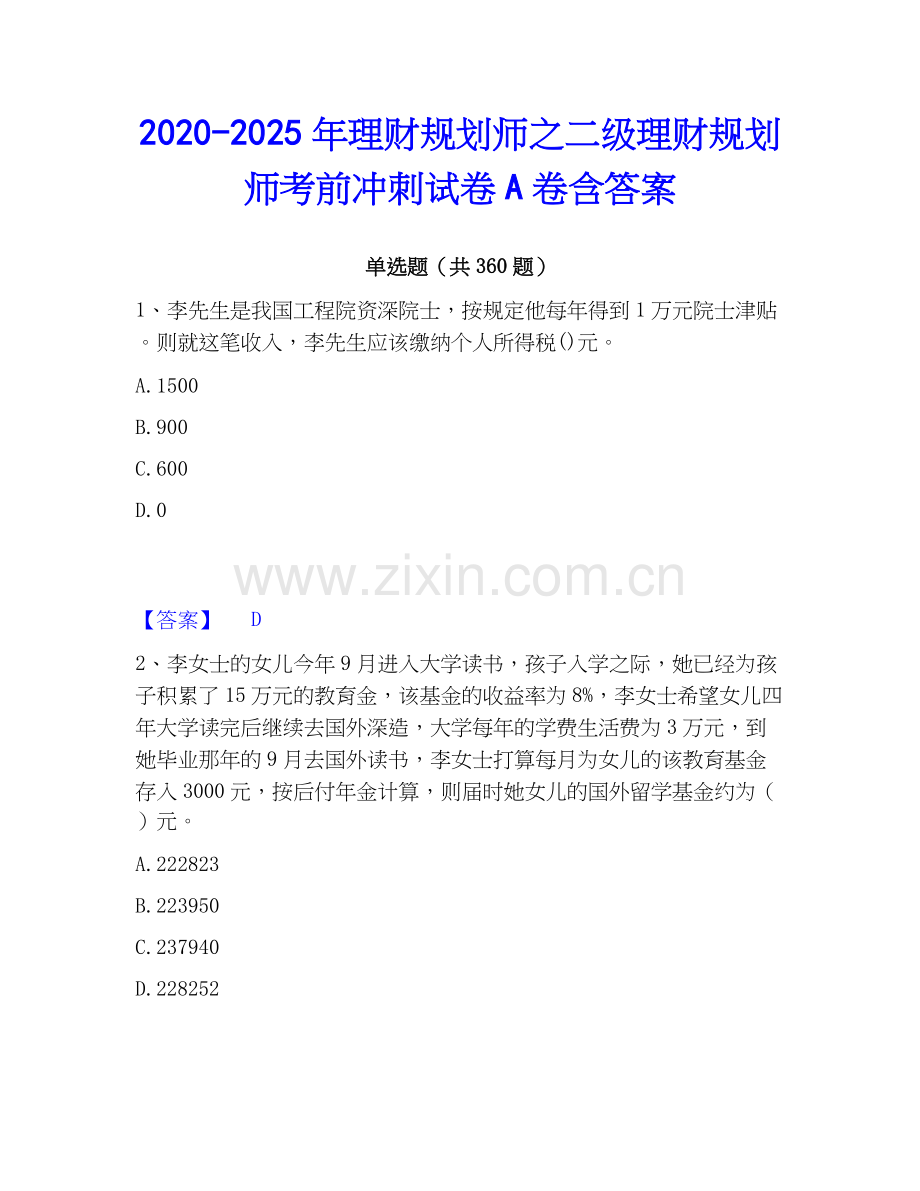 2020-2025 年理财规划师之二级理财规划师考前冲刺试卷 A 卷含答案

单选题（共 360 题）

1、李先生是我国工程院资深院士，按规定他每年得到 1 万元院士津贴。则就这笔收入，李先生应该缴纳个人所得税()元。

A. 1500

B. 900

C. 600

D. 0

www.zixin.com.cn

【答案】 D

2、李女士的女儿今年 9 月进入大学读书，孩子入学之际，她已经为孩子积累了 15 万元的教育金，该基金的收益率为 8%，李女士希望女儿四年大学读完后继续去国外深造，大学每年的学费生活费为 3 万元，到她毕业那年的 9 月去国外读书，李女士打算每月为女儿的该教育基金存入 3000 元，按后付年金计算，则届时她女儿的国外留学基金约为（ ）元。

A. 222823

B. 223950

C. 237940

D. 228252